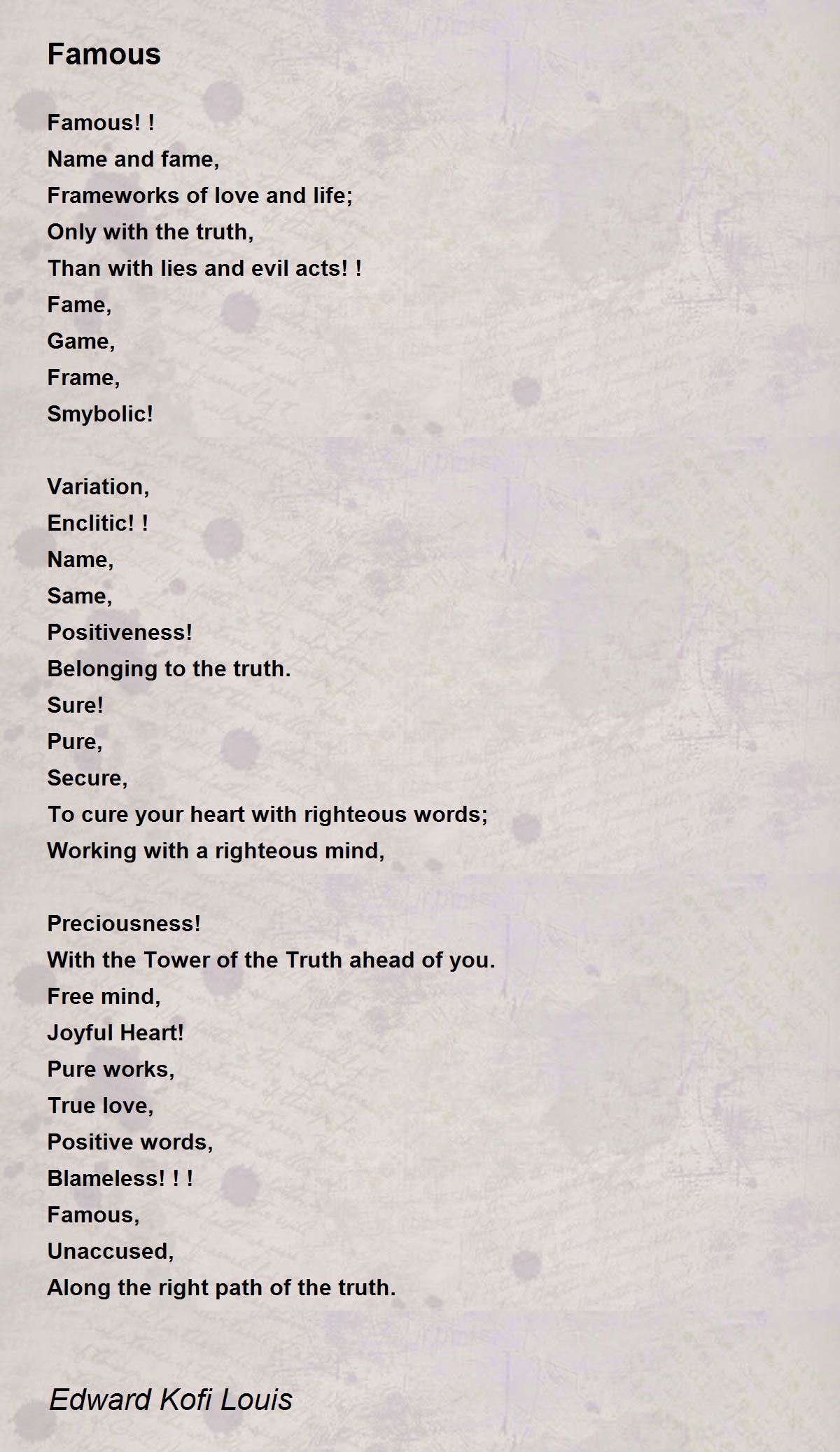 Famous

Famous! !
Name and fame,
Frameworks of love and life;
Only with the truth,
Than with lies and evil acts! !
Fame,
Game,
Frame,
Smybolic!

Variation,
Enclitic! !
Name,
Same,
Positiveness!
Belonging to the truth.
Sure!
Pure,
Secure,
To cure your heart with righteous words;
Working with a righteous mind,

Preciousness!
With the Tower of the Truth ahead of you.
Free mind,
Joyful Heart!
Pure works,
True love,
Positive words,
Blameless! ! !
Famous,
Unaccused,
Along the right path of the truth.

Edward Kofi Louis